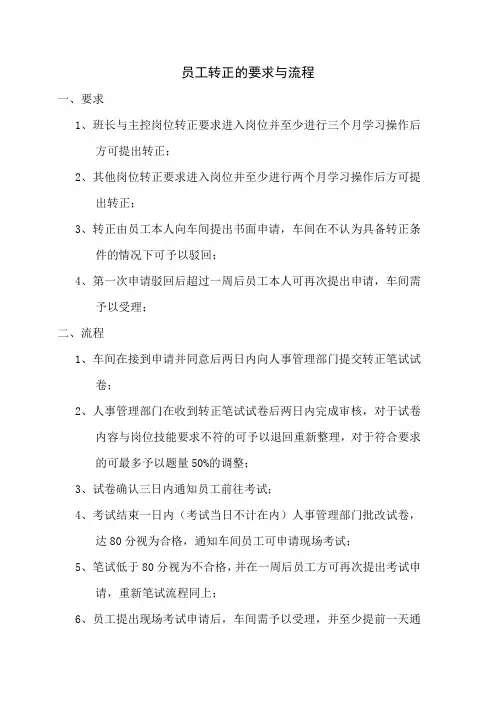 员工转正的要求与流程

一、要求

1、班长与主控岗位转正要求进入岗位并至少进行三个月学习操作后方可提出转正；

2、其他岗位转正要求进入岗位并至少进行两个月学习操作后方可提出转正；

3、转正由员工本人向车间提出书面申请，车间在不认为具备转正条件的情况下可予以驳回；

4、第一次申请驳回后超过一周后员工本人可再次提出申请，车间需予以受理；

二、流程

1、车间在接到申请并同意后两日内向人事管理部门提交转正笔试试卷；

2、人事管理部门在收到转正笔试试卷后两日内完成审核，对于试卷内容与岗位技能要求不符的可予以退回重新整理，对于符合要求的可最多予以题量 50%的调整；

3、试卷确认三日内通知员工前往考试；

4、考试结束一日内（考试当日不计在内）人事管理部门批改试卷，达 80 分视为合格，通知车间员工可申请现场考试；

5、笔试低于 80 分视为不合格，并在一周后员工方可再次提出考试申请，重新笔试流程同上；

6、员工提出现场考试申请后，车间需予以受理，并至少提前一天通